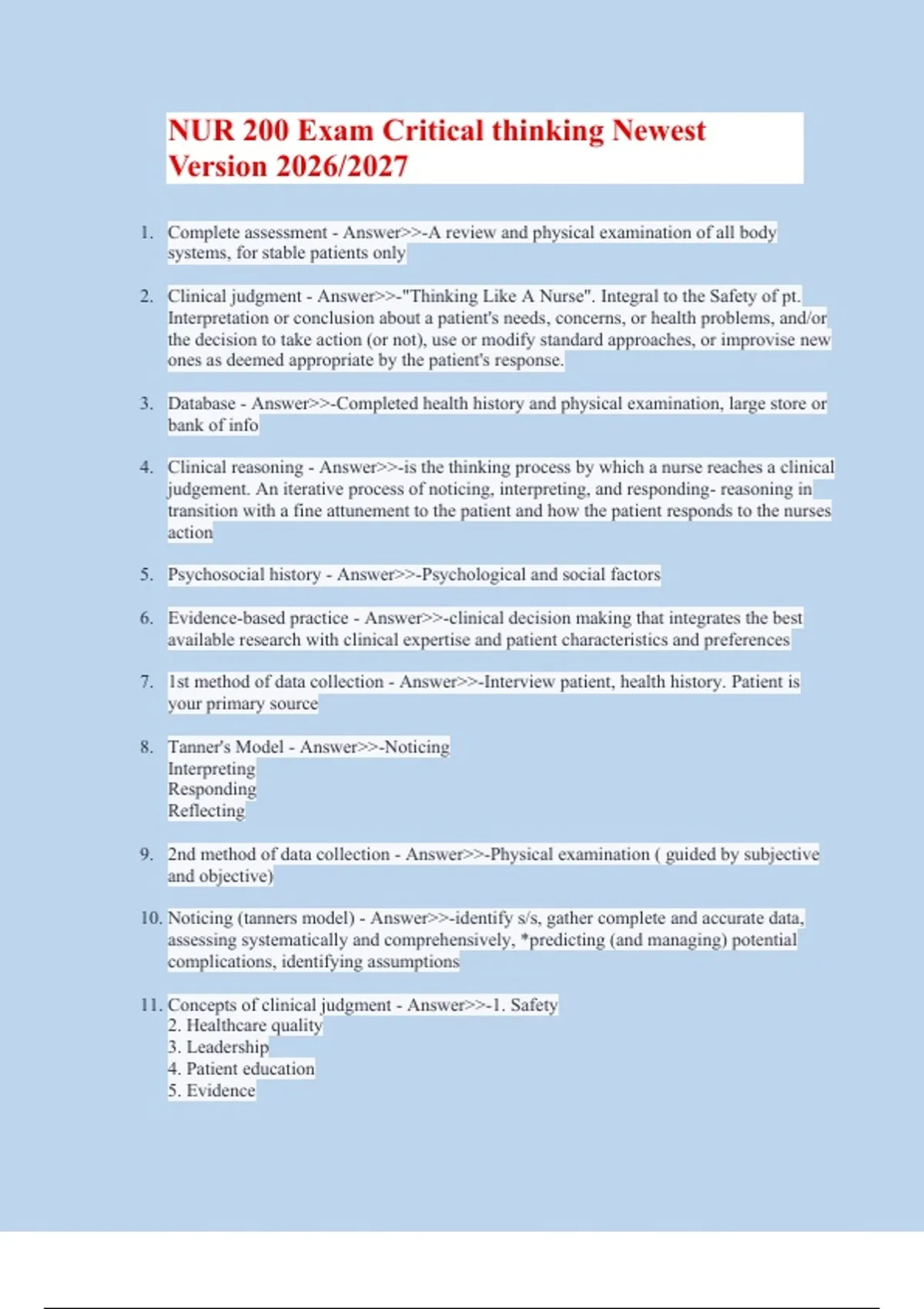 NUR 200 Exam Critical thinking Newest Version 2026/2027

1. Complete assessment - Answer>>-A review and physical examination of all body systems, for stable patients only

2. Clinical judgment - Answer>>-"Thinking Like A Nurse". Integral to the Safety of pt. Interpretation or conclusion about a patient's needs, concerns, or health problems, and/or the decision to take action (or not), use or modify standard approaches, or improvise new ones as deemed appropriate by the patient's response.

3. Database - Answer>>-Completed health history and physical examination, large store or bank of info

4. Clinical reasoning - Answer>>-is the thinking process by which a nurse reaches a clinical judgement. An iterative process of noticing, interpreting, and responding- reasoning in transition with a fine attunement to the patient and how the patient responds to the nurses action

5. Psychosocial history - Answer>>-Psychological and social factors

6. Evidence-based practice - Answer>>-clinical decision making that integrates the best available research with clinical expertise and patient characteristics and preferences

7. 1st method of data collection - Answer>>-Interview patient, health history. Patient is your primary source

8. Tanner's Model - Answer>>-Noticing
Interpreting
Responding
Reflecting

9. 2nd method of data collection - Answer>>-Physical examination ( guided by subjective and objective)

10. Noticing (tanners model) - Answer>>-identify s/s, gather complete and accurate data, assessing systematically and comprehensively, *predicting (and managing) potential complications, identifying assumptions

11. Concepts of clinical judgment - Answer>>-1. Safety
2. Healthcare quality
3. Leadership
4. Patient education
5. Evidence